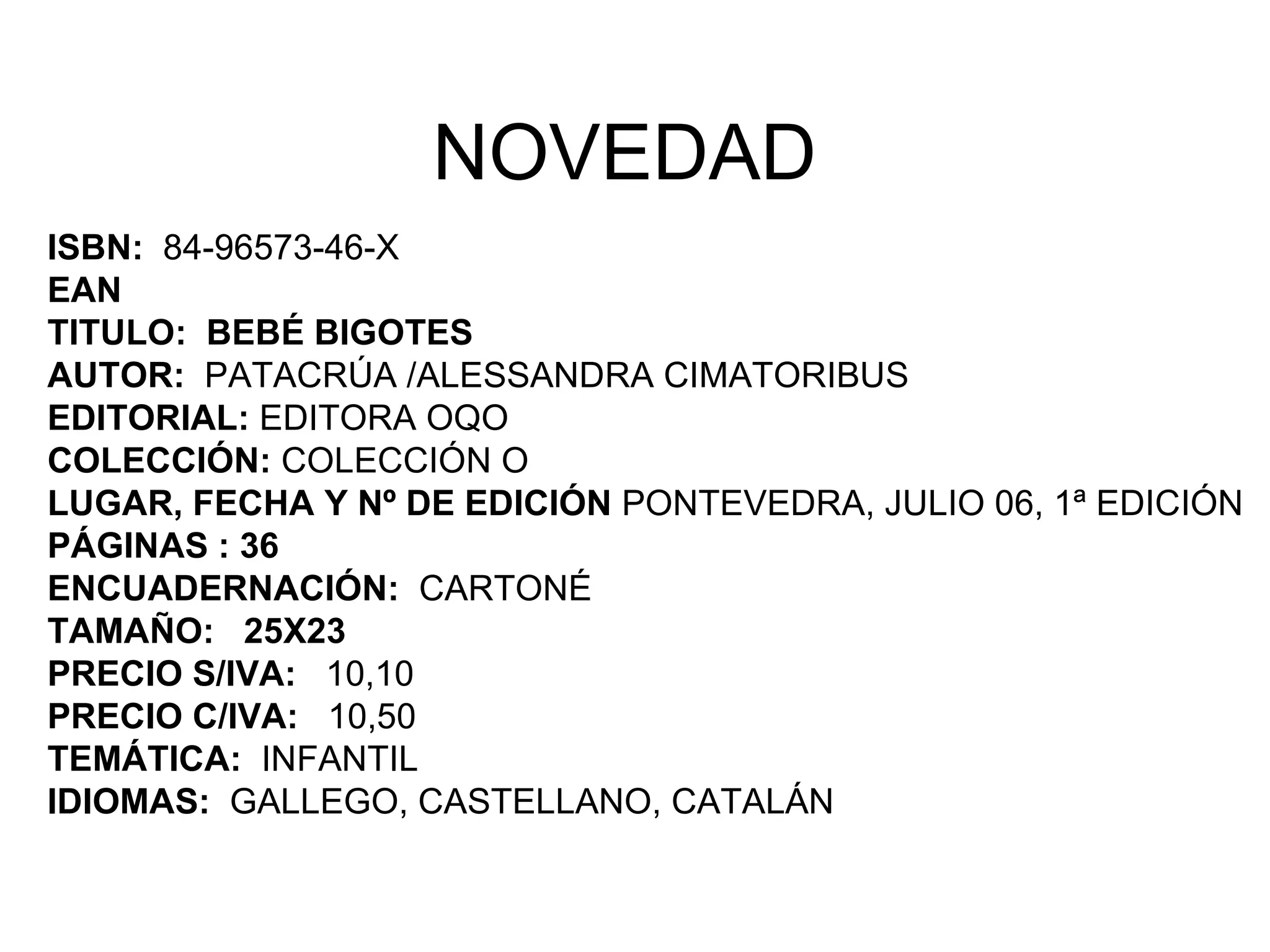 NOVEDAD

ISBN: 84-96573-46-X
EAN
TITULO: BEBÉ BIGOTES
AUTOR: PATACRÚA /ALESSANDRA CIMATORIBUS
EDITORIAL: EDITORA OQO
COLECCIÓN: COLECCIÓN O
LUGAR, FECHA Y Nº DE EDICIÓN PONTEVEDRA, JULIO 06, 1ª EDICIÓN
PÁGINAS : 36
ENCUADERNACIÓN: CARTONÉ
TAMAÑO: 25X23
PRECIO S/IVA: 10,10
PRECIO C/IVA: 10,50
TEMÁTICA: INFANTIL
IDIOMAS: GALLEGO, CASTELLANO, CATALÁN